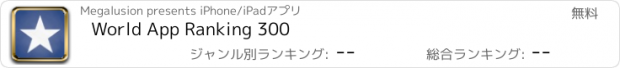 Megalusion presents iPhone/iPadアプリ

無料

World App Ranking 300

ジャンル別ランキング: --

総合ランキング: --